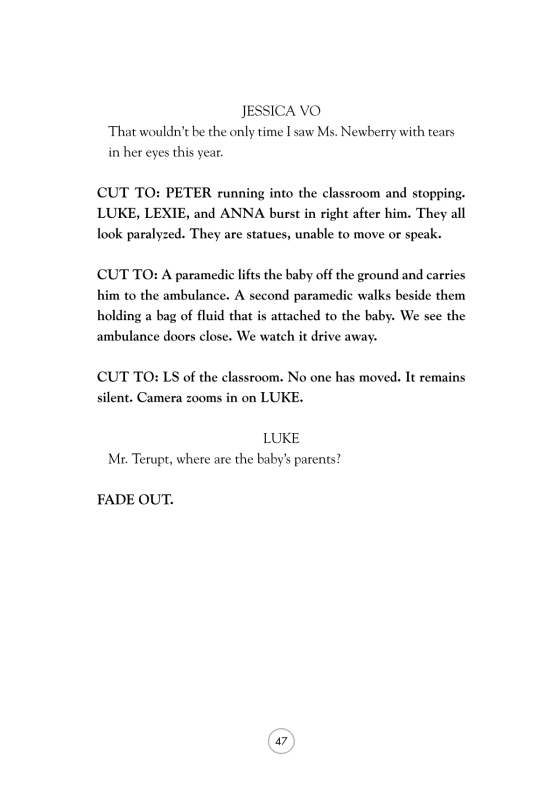 JESSICA VO

That wouldn't be the only time I saw Ms. Newberry with tears in her eyes this year.

CUT TO: PETER running into the classroom and stopping. LUKE, LEXIE, and ANNA burst in right after him. They all look paralyzed. They are statues, unable to move or speak.

CUT TO: A paramedic lifts the baby off the ground and carries him to the ambulance. A second paramedic walks beside them holding a bag of fluid that is attached to the baby. We see the ambulance doors close. We watch it drive away.

CUT TO: LS of the classroom. No one has moved. It remains silent. Camera zooms in on LUKE.

LUKE

Mr. Terupt, where are the baby's parents?

FADE OUT.

47